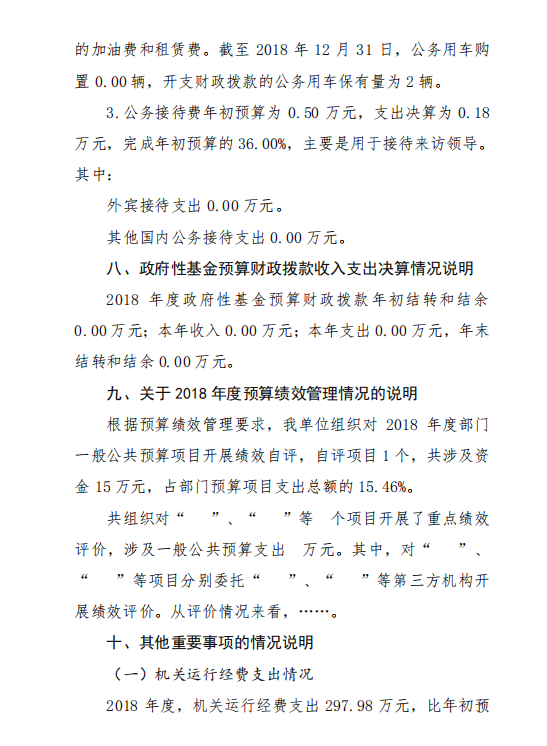 的加油费和租赁费。截至 2018 年 12 月 31 日，公务用车购置 0.00 辆，开支财政拨款的公务用车保有量为 2 辆。

3. 公务接待费年初预算为 0.50 万元，支出决算为 0.18 万元，完成年初预算的 36.00%，主要是用于接待来访领导。其中：

外宾接待支出 0.00 万元。

其他国内公务接待支出 0.00 万元。

八、政府性基金预算财政拨款收入支出决算情况说明

2018 年度政府性基金预算财政拨款年初结转和结余 0.00 万元；本年收入 0.00 万元；本年支出 0.00 万元，年末结转和结余 0.00 万元。

九、关于 2018 年度预算绩效管理情况的说明

根据预算绩效管理要求，我单位组织对 2018 年度部门一般公共预算项目开展绩效自评，自评项目 1 个，共涉及资金 15 万元，占部门预算项目支出总额的 15.46%。

共组织对“ ”、“ ”等 个项目开展了重点绩效评价，涉及一般公共预算支出 万元。其中，对“ ”、“ ”等项目分别委托“ ”、“ ”等第三方机构开展绩效评价。从评价情况来看，……。

十、其他重要事项的情况说明

（一）机关运行经费支出情况

2018 年度，机关运行经费支出 297.98 万元，比年初预